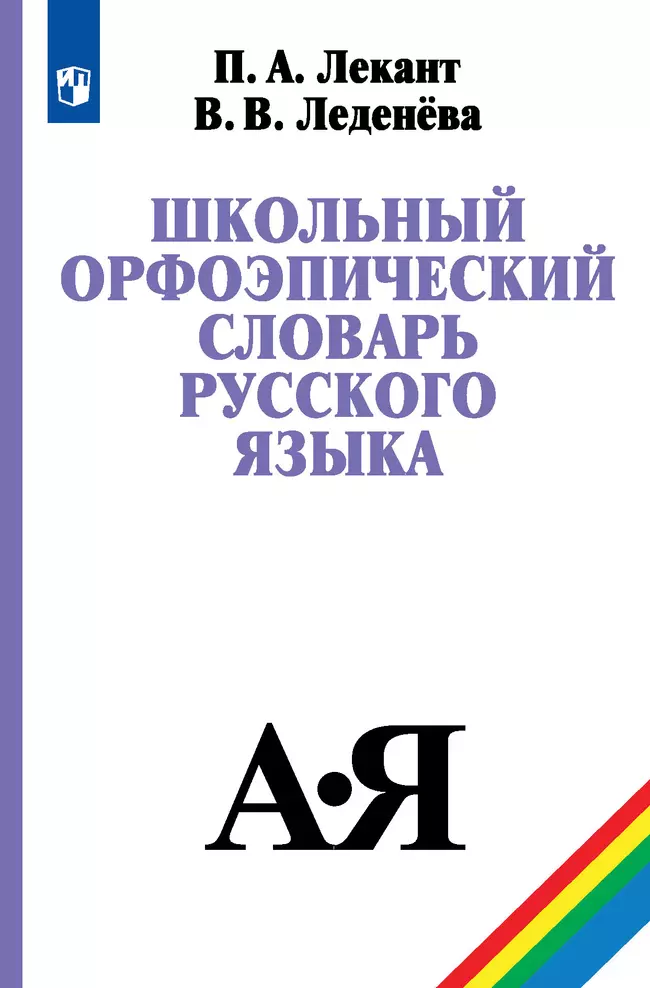 П. А. Лекант
В. В. Леденёва

ШКОЛЬНЫЙ ОРФОЭПИЧЕСКИЙ СЛОВАРЬ РУССКОГО ЯЗЫКА

А•Я